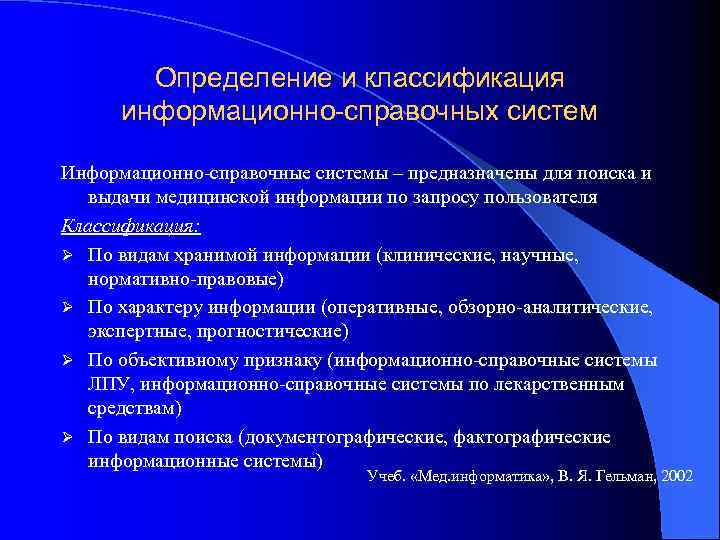 Определение и классификация информационно-справочных систем

Информационно-справочные системы – предназначены для поиска и выдачи медицинской информации по запросу пользователя

Классификация:

➢ По видам хранимой информации (клинические, научные, нормативно-правовые)

➢ По характеру информации (оперативные, обзорно-аналитические, экспертные, прогностические)

➢ По объективному признаку (информационно-справочные системы ЛПУ, информационно-справочные системы по лекарственным средствам)

➢ По видам поиска (документографические, фактографические информационные системы)

Учеб. «Мед.информатика», В. Я. Гельман, 2002